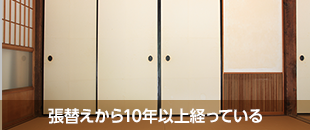 張替えから10年以上経っている